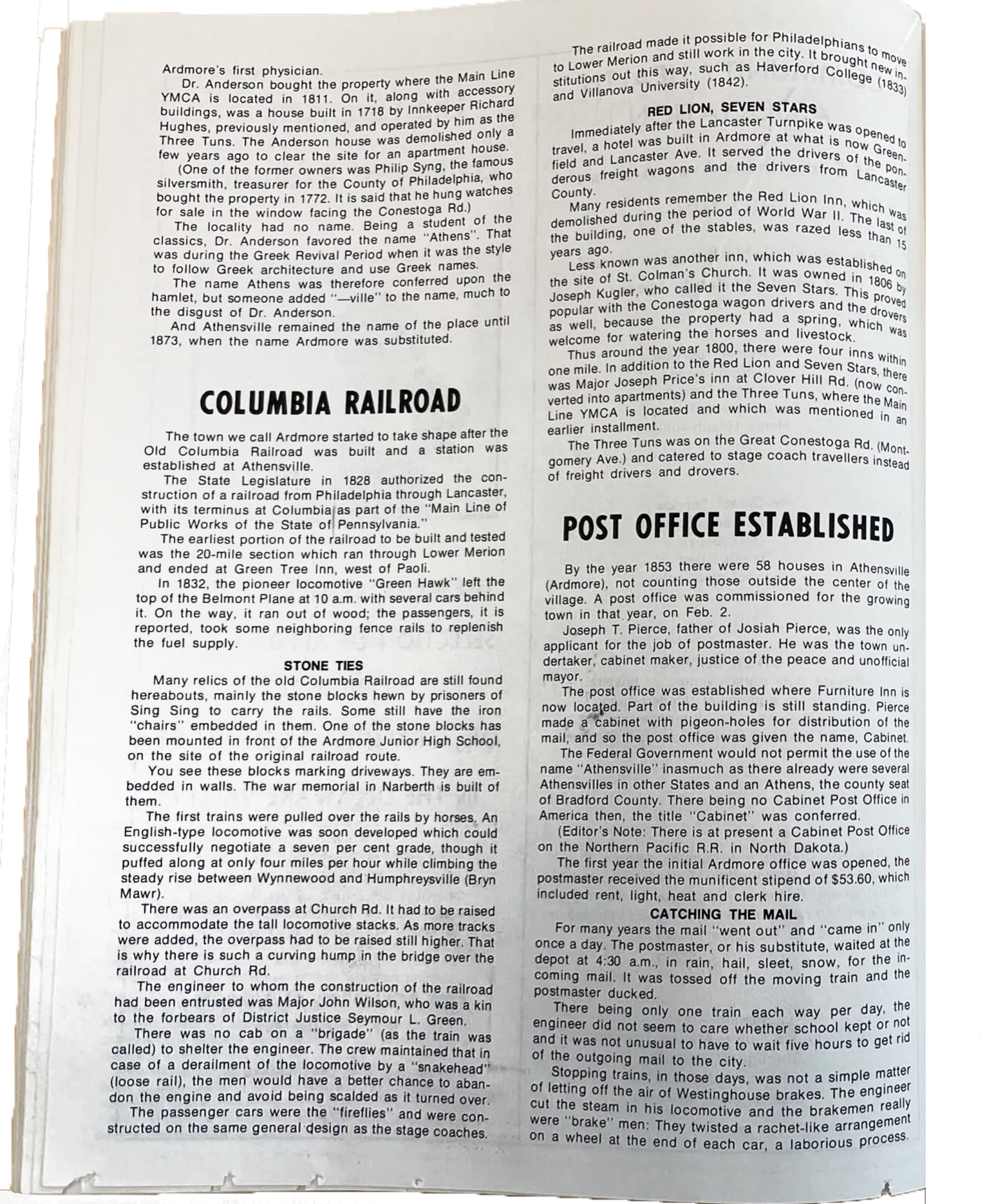 Ardmore's first physician.

Dr. Anderson bought the property where the Main Line YMCA is located in 1811. On it, along with accessory buildings, was a house built in 1718 by Innkeeper Richard Hughes, previously mentioned, and operated by him as the Three Tuns. The Anderson house was demolished only a few years ago to clear the site for an apartment house.

(One of the former owners was Philip Syng, the famous silversmith, treasurer for the County of Philadelphia, who bought the property in 1772. It is said that he hung watches for sale in the window facing the Conestoga Rd.)

The locality had no name. Being a student of the classics, Dr. Anderson favored the name "Athens". That was during the Greek Revival Period when it was the style to follow Greek architecture and use Greek names.

The name Athens was therefore conferred upon the hamlet, but someone added "—ville" to the name, much to the disgust of Dr. Anderson.

And Athensville remained the name of the place until 1873, when the name Ardmore was substituted.

COLUMBIA RAILROAD

The town we call Ardmore started to take shape after the Old Columbia Railroad was built and a station was established at Athensville.

The State Legislature in 1828 authorized the construction of a railroad from Philadelphia through Lancaster, with its terminus at Columbia as part of the "Main Line of Public Works of the State of Pennsylvania."

The earliest portion of the railroad to be built and tested was the 20-mile section which ran through Lower Merion and ended at Green Tree Inn, west of Paoli.

In 1832, the pioneer locomotive "Green Hawk" left the top of the Belmont Plane at 10 a.m. with several cars behind it. On the way, it ran out of wood; the passengers, it is reported, took some neighboring fence rails to replenish the fuel supply.

STONE TIES

Many relics of the old Columbia Railroad are still found hereabouts, mainly the stone blocks hewn by prisoners of Sing Sing to carry the rails. Some still have the iron "chairs" embedded in them. One of the stone blocks has been mounted in front of the Ardmore Junior High School, on the site of the original railroad route.

You see these blocks marking driveways. They are embedded in walls. The war memorial in Narberth is built of them.

The first trains were pulled over the rails by horses. An English-type locomotive was soon developed which could successfully negotiate a seven per cent grade, though it puffed along at only four miles per hour while climbing the steady rise between Wynnewood and Humphreysville (Bryn Mawr).

There was an overpass at Church Rd. It had to be raised to accommodate the tall locomotive stacks. As more tracks were added, the overpass had to be raised still higher. That is why there is such a curving hump in the bridge over the railroad at Church Rd.

The engineer to whom the construction of the railroad had been entrusted was Major John Wilson, who was a kin to the forbears of District Justice Seymour L. Green.

There was no cab on a "brigade" (as the train was called) to shelter the engineer. The crew maintained that in case of a derailment of the locomotive by a "snakehead" (loose rail), the men would have a better chance to abandon the engine and avoid being scalded as it turned over.

The passenger cars were the "fireflies" and were constructed on the same general design as the stage coaches.

The railroad made it possible for Philadelphians to move to Lower Merion and still work in the city. It brought new institutions out this way, such as Haverford College (1833) and Villanova University (1842).

RED LION, SEVEN STARS

Immediately after the Lancaster Turnpike was opened to travel, a hotel was built in Ardmore at what is now Greenfield and Lancaster Ave. It served the drivers of the ponderous freight wagons and the drivers from Lancaster County.

Many residents remember the Red Lion Inn, which was demolished during the period of World War II. The last of the building, one of the stables, was razed less than 15 years ago.

Less known was another inn, which was established on the site of St. Colman's Church. It was owned in 1806 by Joseph Kugler, who called it the Seven Stars. This proved popular with the Conestoga wagon drivers and the drovers as well, because the property had a spring, which was welcome for watering the horses and livestock.

Thus around the year 1800, there were four inns within one mile. In addition to the Red Lion and Seven Stars, there was Major Joseph Price's inn at Clover Hill Rd. (now converted into apartments) and the Three Tuns, where the Main Line YMCA is located and which was mentioned in an earlier installment.

The Three Tuns was on the Great Conestoga Rd. (Montgomery Ave.) and catered to stage coach travellers instead of freight drivers and drovers.

POST OFFICE ESTABLISHED

By the year 1853 there were 58 houses in Athensville (Ardmore), not counting those outside the center of the village. A post office was commissioned for the growing town in that year, on Feb. 2.

Joseph T. Pierce, father of Josiah Pierce, was the only applicant for the job of postmaster. He was the town undertaker, cabinet maker, justice of the peace and unofficial mayor.

The post office was established where Furniture Inn is now located. Part of the building is still standing. Pierce made a cabinet with pigeon-holes for distribution of the mail, and so the post office was given the name, Cabinet.

The Federal Government would not permit the use of the name "Athensville" inasmuch as there already were several Athensvilles in other States and an Athens, the county seat of Bradford County. There being no Cabinet Post Office in America then, the title "Cabinet" was conferred.

(Editor's Note: There is at present a Cabinet Post Office on the Northern Pacific R.R. in North Dakota.)

The first year the initial Ardmore office was opened, the postmaster received the munificent stipend of $53.60, which included rent, light, heat and clerk hire.

CATCHING THE MAIL

For many years the mail "went out" and "came in" only once a day. The postmaster, or his substitute, waited at the depot at 4:30 a.m., in rain, hail, sleet, snow, for the incoming mail. It was tossed off the moving train and the postmaster ducked.

There being only one train each way per day, the engineer did not seem to care whether school kept or not and it was not unusual to have to wait five hours to get rid of the outgoing mail to the city.

Stopping trains, in those days, was not a simple matter of letting off the air of Westinghouse brakes. The engineer cut the steam in his locomotive and the brakemen really were "brake" men: They twisted a rachet-like arrangement on a wheel at the end of each car, a laborious process.